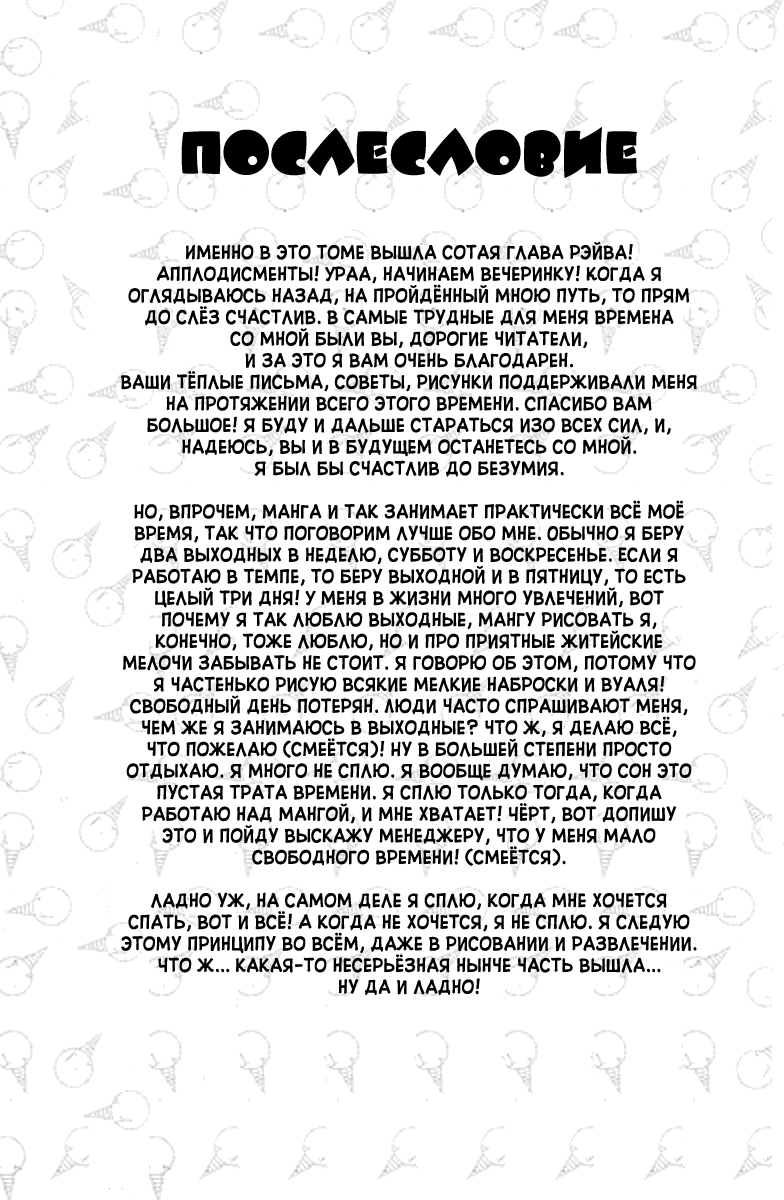 ПОСЛЕСЛОВИЕ

ИМЕННО В ЭТО ТОМЕ ВЫШЛА СОТАЯ ГЛАВА РЭЙВА! АППЛОДИСМЕНТЫ! УРАА, НАЧИНАЕМ ВЕЧЕРИНКУ! КОГДА Я ОГЛЯДЫВАЮСЬ НАЗАД, НА ПРОЙДЁННЫЙ МНОЮ ПУТЬ, ТО ПРЯМ ДО СЛЁЗ СЧАСТЛИВ. В САМЫЕ ТРУДНЫЕ ДЛЯ МЕНЯ ВРЕМЕНА СО МНОЙ БЫЛИ ВЫ, ДОРОГИЕ ЧИТАТЕЛИ, И ЗА ЭТО Я ВАМ ОЧЕНЬ БЛАГОДАРЕН.
ВАШИ ТЁПЛЫЕ ПИСЬМА, СОВЕТЫ, РИСУНКИ ПОДДЕРЖИВАЛИ МЕНЯ НА ПРОТЯЖЕНИИ ВСЕГО ЭТОГО ВРЕМЕНИ. СПАСИБО ВАМ БОЛЬШОЕ! Я БУДУ И ДАЛЬШЕ СТАРАТЬСЯ ИЗО ВСЕХ СИЛ, И, НАДЕЮСЬ, ВЫ И В БУДУЩЕМ ОСТАНЕТЕСЬ СО МНОЙ. Я БЫЛ БЫ СЧАСТЛИВ ДО БЕЗУМИЯ.

НО, ВПРОЧЕМ, МАНГА И ТАК ЗАНИМАЕТ ПРАКТИЧЕСКИ ВСЁ МОЁ ВРЕМЯ, ТАК ЧТО ПОГОВОРИМ ЛУЧШЕ ОБО МНЕ. ОБЫЧНО Я БЕРУ ДВА ВЫХОДНЫХ В НЕДЕЛЮ, СУББОТУ И ВОСКРЕСЕНЬЕ. ЕСЛИ Я РАБОТАЮ В ТЕМПЕ, ТО БЕРУ ВЫХОДНОЙ И В ПЯТНИЦУ, ТО ЕСТЬ ЦЕЛЫЙ ТРИ ДНЯ! У МЕНЯ В ЖИЗНИ МНОГО УВЛЕЧЕНИЙ, ВОТ ПОЧЕМУ Я ТАК ЛЮБЛЮ ВЫХОДНЫЕ, МАНГУ РИСОВАТЬ Я, КОНЕЧНО, ТОЖЕ ЛЮБЛЮ, НО И ПРО ПРИЯТНЫЕ ЖИТЕЙСКИЕ МЕЛОЧИ ЗАБЫВАТЬ НЕ СТОИТ. Я ГОВОРЮ ОБ ЭТОМ, ПОТОМУ ЧТО Я ЧАСТЕНЬКО РИСУЮ ВСЯКИЕ МЕЛКИЕ НАБРОСКИ И ВУАЛЯ! СВОБОДНЫЙ ДЕНЬ ПОТЕРЯН. ЛЮДИ ЧАСТО СПРАШИВАЮТ МЕНЯ, ЧЕМ ЖЕ Я ЗАНИМАЮСЬ В ВЫХОДНЫЕ? ЧТО Ж, Я ДЕЛАЮ ВСЁ, ЧТО ПОЖЕЛАЮ (СМЕЁТСЯ)! НУ В БОЛЬШЕЙ СТЕПЕНИ ПРОСТО ОТДЫХАЮ. Я МНОГО НЕ СПЛЮ. Я ВООБЩЕ ДУМАЮ, ЧТО СОН ЭТО ПУСТАЯ ТРАТА ВРЕМЕНИ. Я СПЛЮ ТОЛЬКО ТОГДА, КОГДА РАБОТАЮ НАД МАНГОЙ, И МНЕ ХВАТАЕТ! ЧЁРТ, ВОТ ДОПИШУ ЭТО И ПОЙДУ ВЫСКАЖУ МЕНЕДЖЕРУ, ЧТО У МЕНЯ МАЛО СВОБОДНОГО ВРЕМЕНИ! (СМЕЁТСЯ).

ЛАДНО УЖ, НА САМОМ ДЕЛЕ Я СПЛЮ, КОГДА МНЕ ХОЧЕТСЯ СПАТЬ, ВОТ И ВСЁ! А КОГДА НЕ ХОЧЕТСЯ, Я НЕ СПЛЮ. Я СЛЕДУЮ ЭТОМУ ПРИНЦИПУ ВО ВСЁМ, ДАЖЕ В РИСОВАНИИ И РАЗВЛЕЧЕНИИ. ЧТО Ж... КАКАЯ-ТО НЕСЕРЬЁЗНАЯ НЫНЧЕ ЧАСТЬ ВЫШЛА... НУ ДА И ЛАДНО!